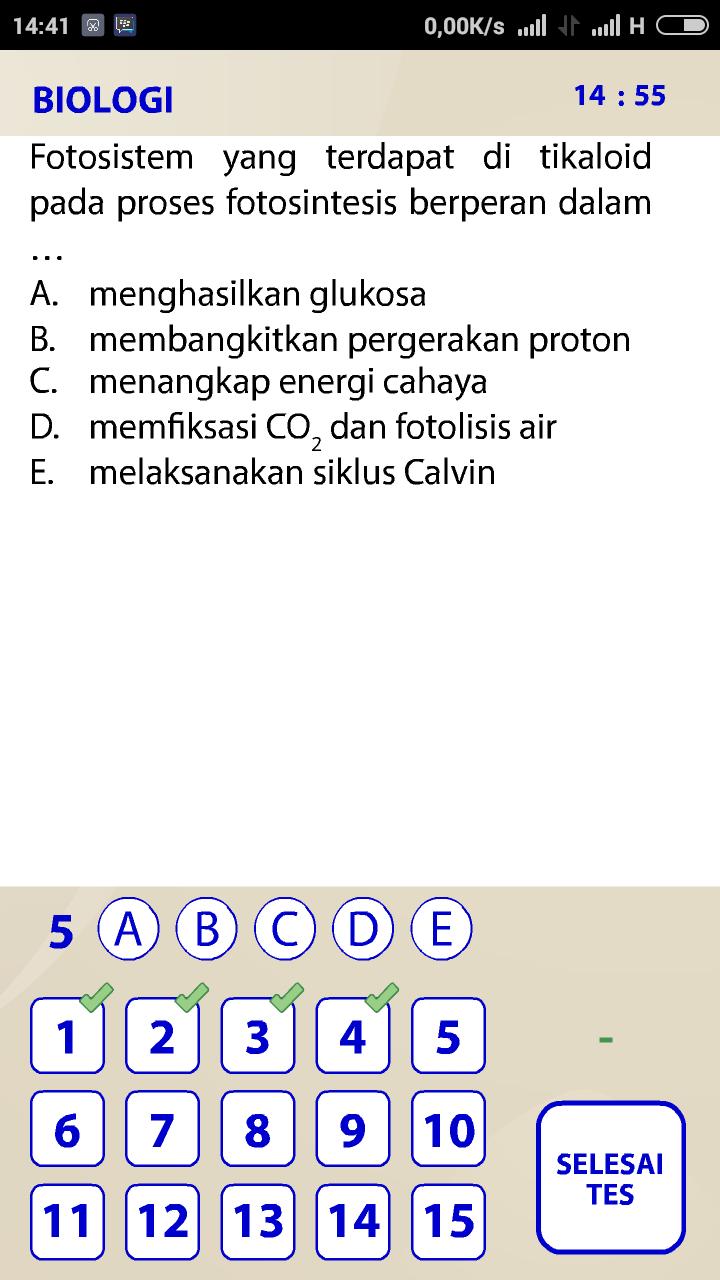 14:41 0,00K/s H

BIOLOGI 14 : 55

Fotosistem yang terdapat di tikaloid pada proses fotosintesis berperan dalam …

A. menghasilkan glukosa
B. membangkitkan pergerakan proton
C. menangkap energi cahaya
D. memfiksasi $CO_2$ dan fotolisis air
E. melaksanakan siklus Calvin

5 A B C D E

1 2 3 4 5 -
6 7 8 9 10
11 12 13 14 15

SELESAI TES